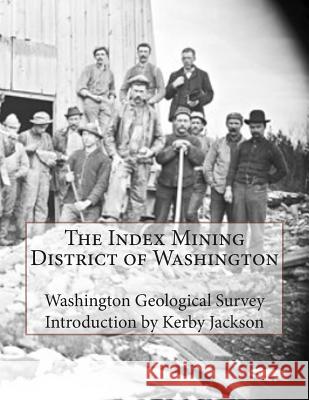 The Index Mining District of Washington

Washington Geological Survey
Introduction by Kerby Jackson

Kraina Książek